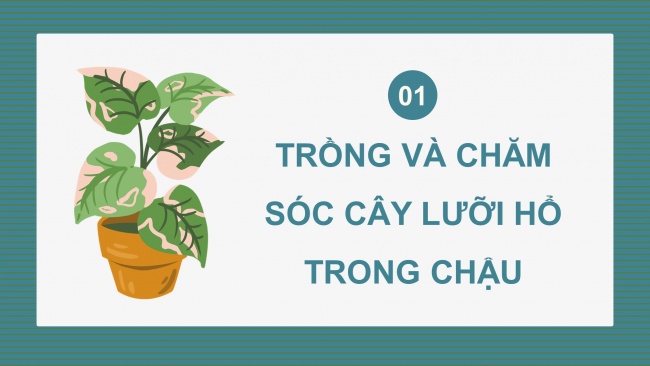 01

TRỒNG VÀ CHĂM SÓC CÂY LƯỠI HỔ TRONG CHẬU